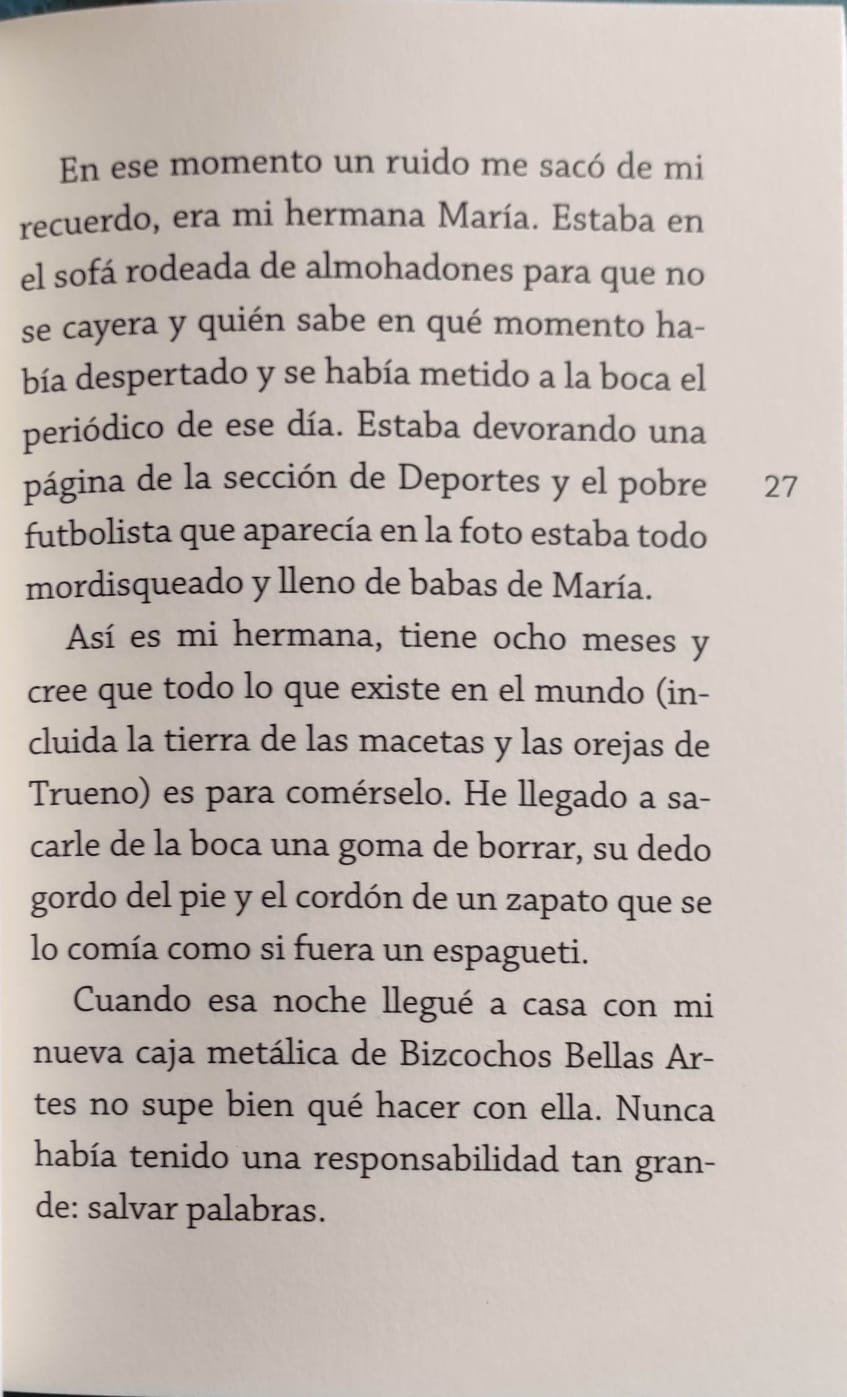 En ese momento un ruido me sacó de mi recuerdo, era mi hermana María. Estaba en el sofá rodeada de almohadones para que no se cayera y quién sabe en qué momento había despertado y se había metido a la boca el periódico de ese día. Estaba devorando una página de la sección de Deportes y el pobre futbolista que aparecía en la foto estaba todo mordisqueado y lleno de babas de María.

27

Así es mi hermana, tiene ocho meses y cree que todo lo que existe en el mundo (incluida la tierra de las macetas y las orejas de Trueno) es para comérselo. He llegado a sacarle de la boca una goma de borrar, su dedo gordo del pie y el cordón de un zapato que se lo comía como si fuera un espagueti.

Cuando esa noche llegué a casa con mi nueva caja metálica de Bizcochos Bellas Artes no supe bien qué hacer con ella. Nunca había tenido una responsabilidad tan grande: salvar palabras.